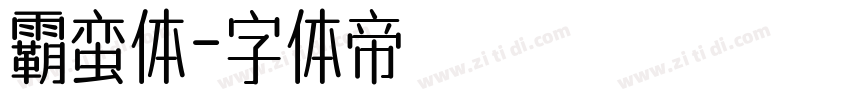 霸蛮体-字体帝

www.zi ti di.com www.zi ti di.com www.zi ti di.com